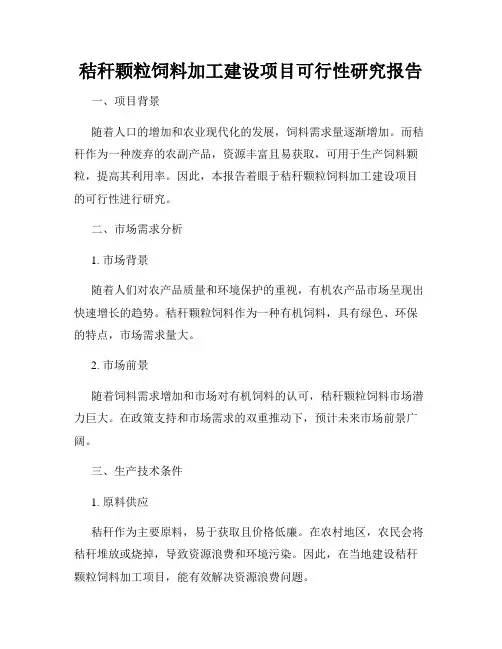 秸秆颗粒饲料加工建设项目可行性研究报告

一、项目背景

随着人口的增加和农业现代化的发展，饲料需求量逐渐增加。而秸秆作为一种废弃的农副产品，资源丰富且易获取，可用于生产饲料颗粒，提高其利用率。因此，本报告着眼于秸秆颗粒饲料加工建设项目的可行性进行研究。

二、市场需求分析

1. 市场背景

随着人们对农产品质量和环境保护的重视，有机农产品市场呈现出快速增长的趋势。秸秆颗粒饲料作为一种有机饲料，具有绿色、环保的特点，市场需求量大。

2. 市场前景

随着饲料需求增加和市场对有机饲料的认可，秸秆颗粒饲料市场潜力巨大。在政策支持和市场需求的双重推动下，预计未来市场前景广阔。

三、生产技术条件

1. 原料供应

秸秆作为主要原料，易于获取且价格低廉。在农村地区，农民会将秸秆堆放或烧掉，导致资源浪费和环境污染。因此，在当地建设秸秆颗粒饲料加工项目，能有效解决资源浪费问题。